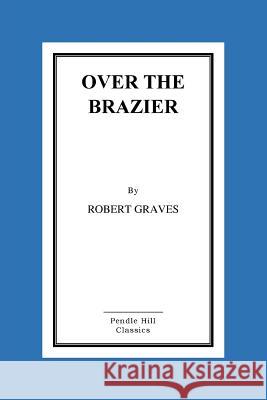 OVER THE BRAZIER

By

ROBERT GRAVES

Pendle Hill
Classics

Kraina Książek